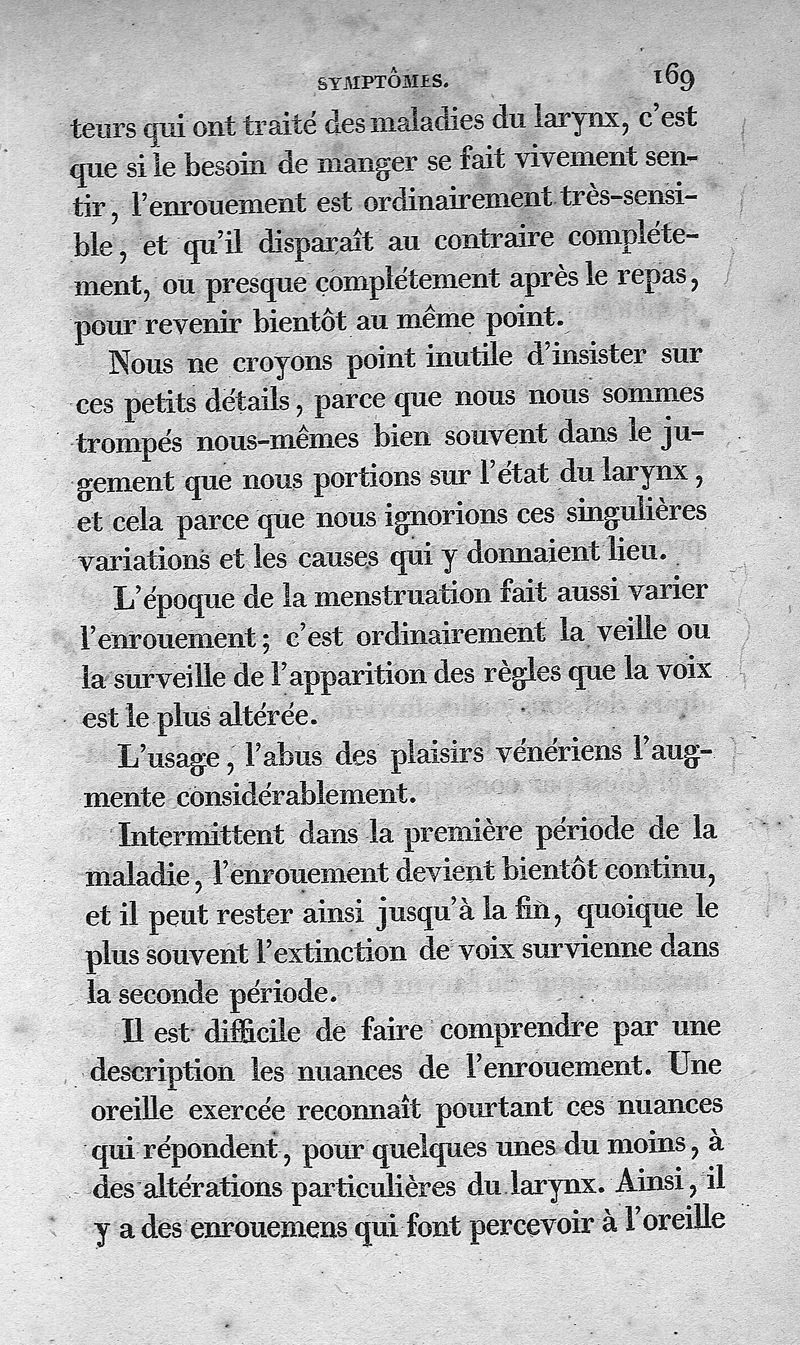 SYMPTÔMES. 169

teurs qui ont traité des maladies du larynx, c'est que si le besoin de manger se fait vivement sentir, l'enrouement est ordinairement très-sensible, et qu'il disparaît au contraire complétement, ou presque complétement après le repas, pour revenir bientôt au même point.

Nous ne croyons point inutile d'insister sur ces petits détails, parce que nous nous sommes trompés nous-mêmes bien souvent dans le jugement que nous portions sur l'état du larynx, et cela parce que nous ignorions ces singulières variations et les causes qui y donnaient lieu.

L'époque de la menstruation fait aussi varier l'enrouement; c'est ordinairement la veille ou la surveille de l'apparition des règles que la voix est le plus altérée.

L'usage, l'abus des plaisirs vénériens l'augmente considérablement.

Intermittent dans la première période de la maladie, l'enrouement devient bientôt continu, et il peut rester ainsi jusqu'à la fin, quoique le plus souvent l'extinction de voix survienne dans la seconde période.

Il est difficile de faire comprendre par une description les nuances de l'enrouement. Une oreille exercée reconnaît pourtant ces nuances qui répondent, pour quelques unes du moins, à des altérations particulières du larynx. Ainsi, il y a des enrouemens qui font percevoir à l'oreille